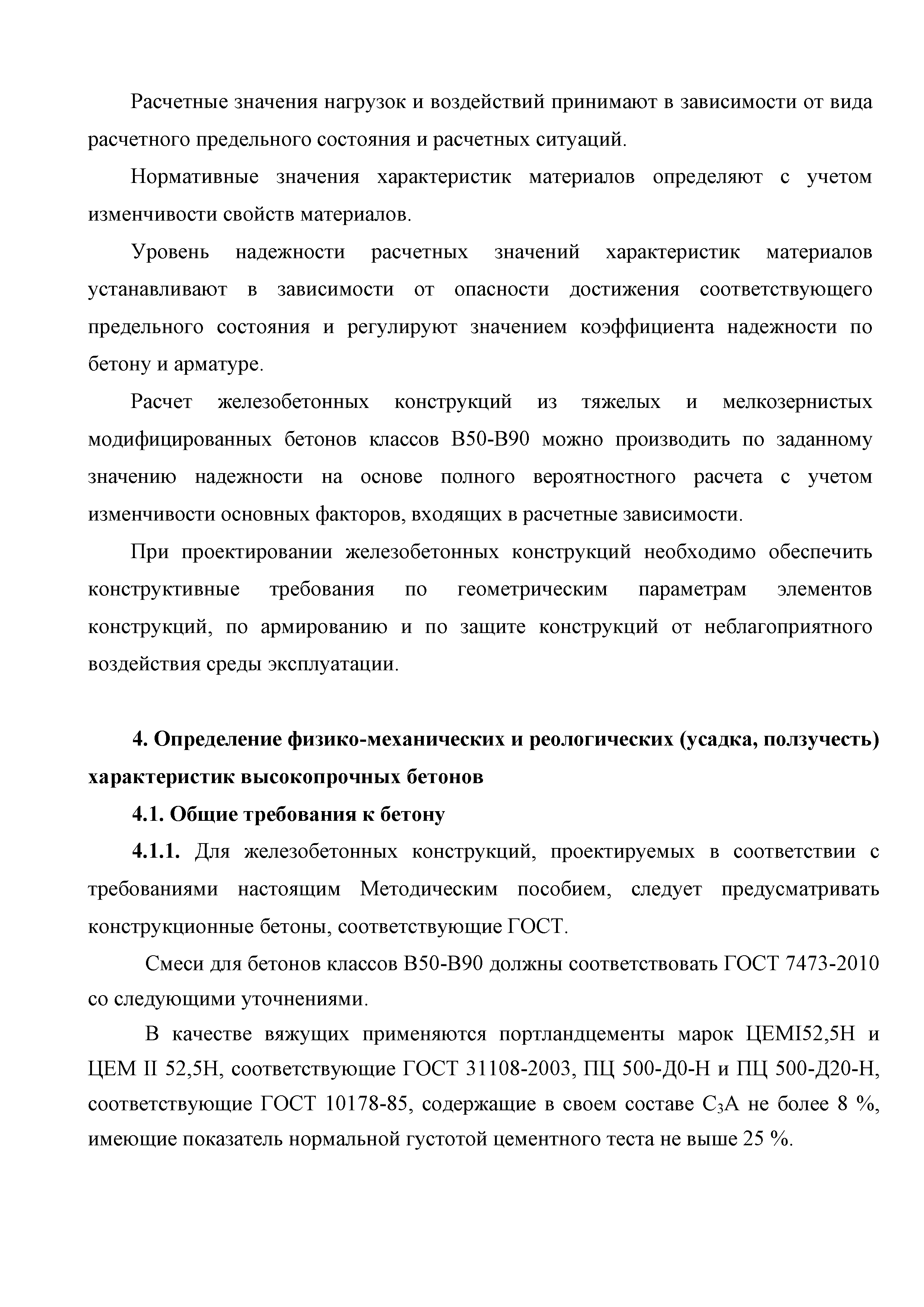 Расчетные значения нагрузок и воздействий принимают в зависимости от вида расчетного предельного состояния и расчетных ситуаций.

Нормативные значения характеристик материалов определяют с учетом изменчивости свойств материалов.

Уровень надежности расчетных значений характеристик материалов устанавливают в зависимости от опасности достижения соответствующего предельного состояния и регулируют значением коэффициента надежности по бетону и арматуре.

Расчет железобетонных конструкций из тяжелых и мелкозернистых модифицированных бетонов классов В50-В90 можно производить по заданному значению надежности на основе полного вероятностного расчета с учетом изменчивости основных факторов, входящих в расчетные зависимости.

При проектировании железобетонных конструкций необходимо обеспечить конструктивные требования по геометрическим параметрам элементов конструкций, по армированию и по защите конструкций от неблагоприятного воздействия среды эксплуатации.

4. Определение физико-механических и реологических (усадка, ползучесть) характеристик высокопрочных бетонов

4.1. Общие требования к бетону

4.1.1. Для железобетонных конструкций, проектируемых в соответствии с требованиями настоящим Методическим пособием, следует предусматривать конструкционные бетоны, соответствующие ГОСТ.

Смеси для бетонов классов В50-В90 должны соответствовать ГОСТ 7473-2010 со следующими уточнениями.

В качестве вяжущих применяются портландцементы марок ЦЕМI52,5Н и ЦЕМ II 52,5Н, соответствующие ГОСТ 31108-2003, ПЦ 500-Д0-Н и ПЦ 500-Д20-Н, соответствующие ГОСТ 10178-85, содержащие в своем составе $C_3A$ не более 8 %, имеющие показатель нормальной густотой цементного теста не выше 25 %.